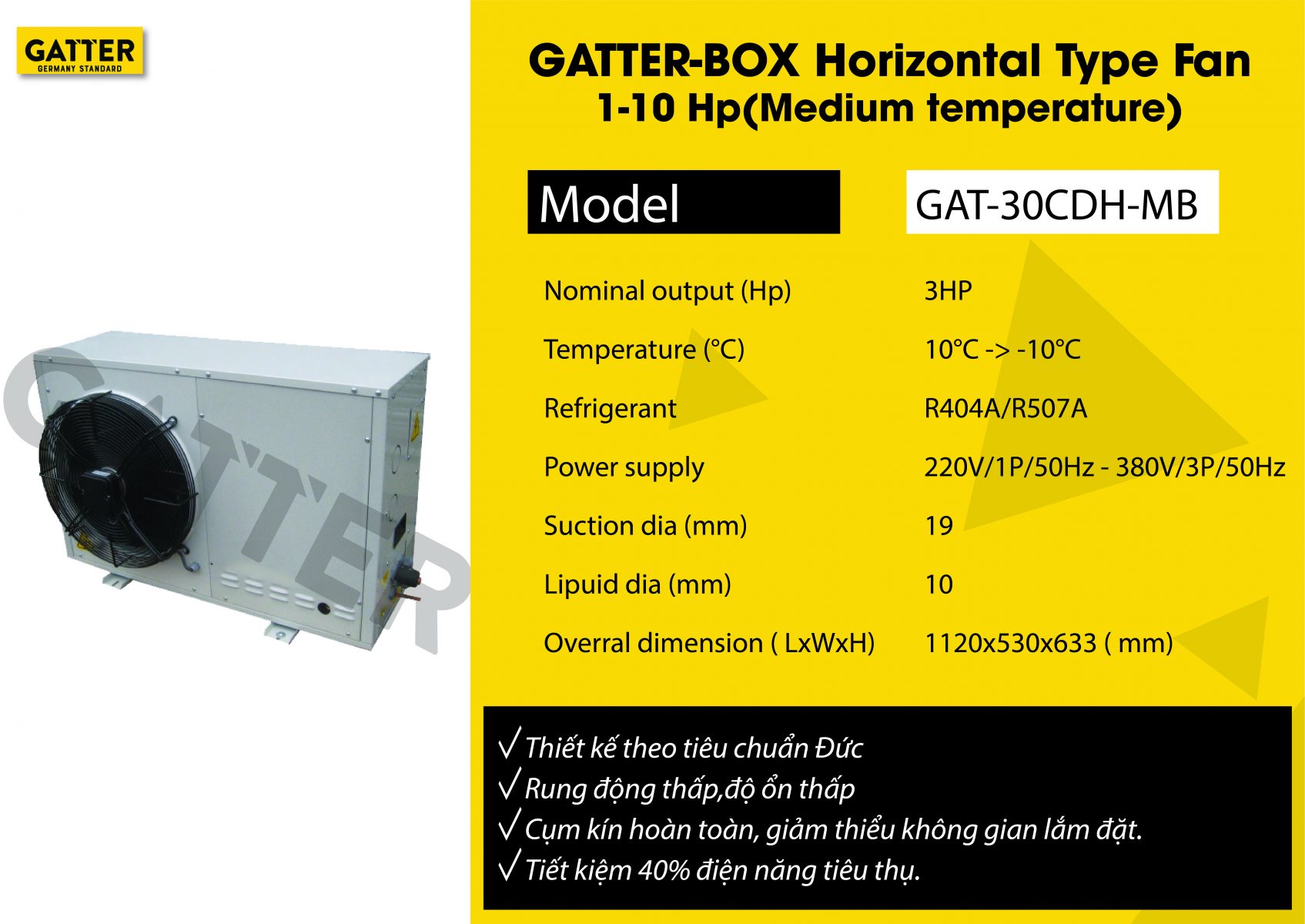 GATTER
GERMANY STANDARD

GATTER-BOX Horizontal Type Fan
1-10 Hp(Medium temperature)

Model
GAT-30CDH-MB

Nominal output (Hp)
3HP

Temperature (°C)
10°C -> -10°C

Refrigerant
R404A/R507A

Power supply
220V/1P/50Hz - 380V/3P/50Hz

Suction dia (mm)
19

Lipuid dia (mm)
10

Overral dimension ( LxWxH)
1120x530x633 ( mm)

√ Thiết kế theo tiêu chuẩn Đức
√ Rung động thấp,độ ổn thấp
√ Cụm kín hoàn toàn, giảm thiểu không gian lắm đặt.
√ Tiết kiệm 40% điện năng tiêu thụ.

GATTER